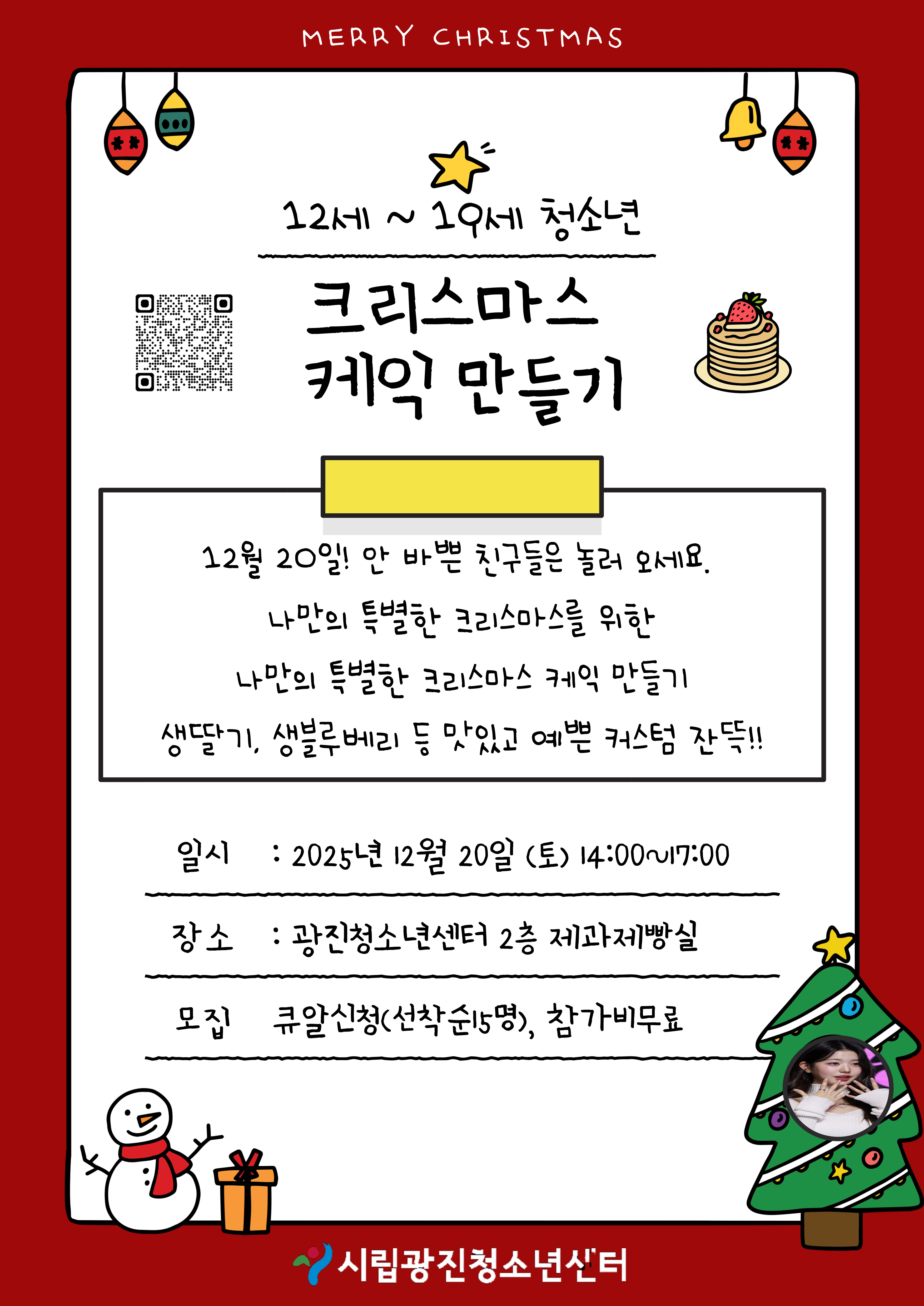 MERRY CHRISTMAS

12세 ~ 19세 청소년

크리스마스
케익 만들기

12월 20일! 안 바쁜 친구들은 놀러 오세요.

나만의 특별한 크리스마스를 위한

나만의 특별한 크리스마스 케익 만들기

생딸기, 생블루베리 등 맛있고 예쁜 커스텀 잔뜩!!

일시 : 2025년 12월 20일 (토) 14:00~17:00

장소 : 광진청소년센터 2층 제과제빵실

모집 큐알신청(선착순15명), 참가비무료

시립광진청소년센터